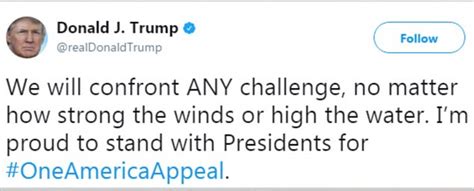 Donald J. Trump
@realDonaldTrump

Follow

We will confront ANY challenge, no matter how strong the winds or high the water. I'm proud to stand with Presidents for #OneAmericaAppeal.